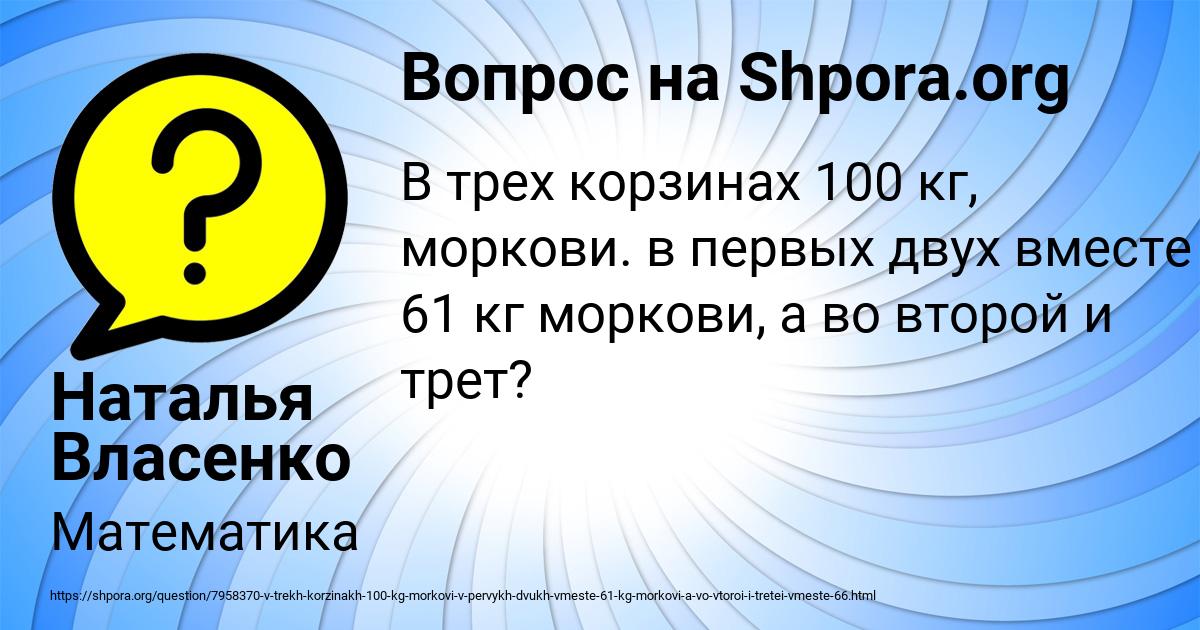 Вопрос на Shpora.org

В трех корзинах 100 кг, моркови. в первых двух вместе 61 кг моркови, а во второй и трет?

Наталья Власенко

Математика

https://shpora.org/question/7958370-v-trekh-korzinakh-100-kg-morkovi-v-pervykh-dvukh-vmeste-61-kg-morkovi-a-vo-vtoroi-i-tretei-vmeste-66.html